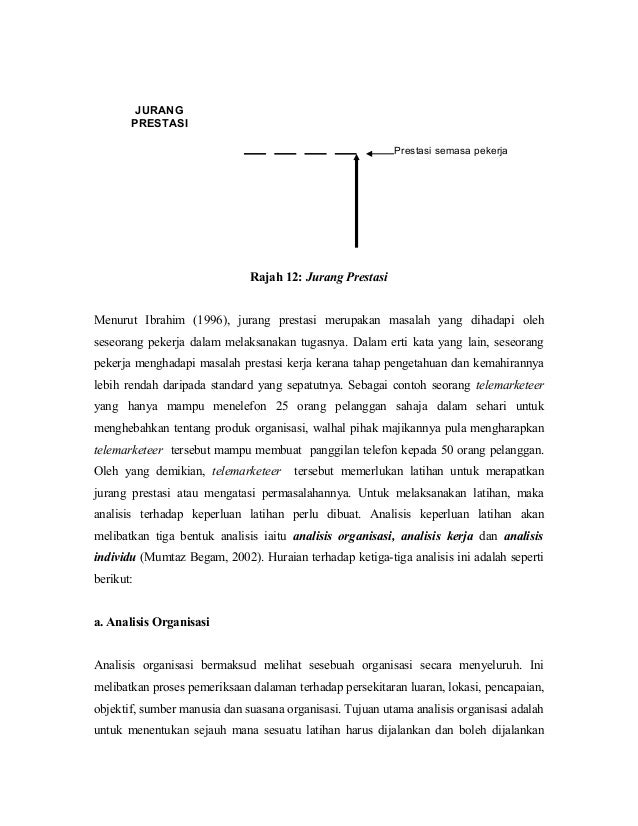 JURANG PRESTASI

Prestasi semasa pekerja

Rajah 12: Jurang Prestasi

Menurut Ibrahim (1996), jurang prestasi merupakan masalah yang dihadapi oleh seseorang pekerja dalam melaksanakan tugasnya. Dalam erti kata yang lain, seseorang pekerja menghadapi masalah prestasi kerja kerana tahap pengetahuan dan kemahirannya lebih rendah daripada standard yang sepatutnya. Sebagai contoh seorang telemarketeer yang hanya mampu menelefon 25 orang pelanggan sahaja dalam sehari untuk menghebahkan tentang produk organisasi, walhal pihak majikannya pula mengharapkan telemarketeer tersebut mampu membuat panggilan telefon kepada 50 orang pelanggan. Oleh yang demikian, telemarketeer tersebut memerlukan latihan untuk merapatkan jurang prestasi atau mengatasi permasalahannya. Untuk melaksanakan latihan, maka analisis terhadap keperluan latihan perlu dibuat. Analisis keperluan latihan akan melibatkan tiga bentuk analisis iaitu analisis organisasi, analisis kerja dan analisis individu (Mumtaz Begam, 2002). Huraian terhadap ketiga-tiga analisis ini adalah seperti berikut:

a. Analisis Organisasi

Analisis organisasi bermaksud melihat sesebuah organisasi secara menyeluruh. Ini melibatkan proses pemeriksaan dalaman terhadap persekitaran luaran, lokasi, pencapaian, objektif, sumber manusia dan suasana organisasi. Tujuan utama analisis organisasi adalah untuk menentukan sejauh mana sesuatu latihan harus dijalankan dan boleh dijalankan